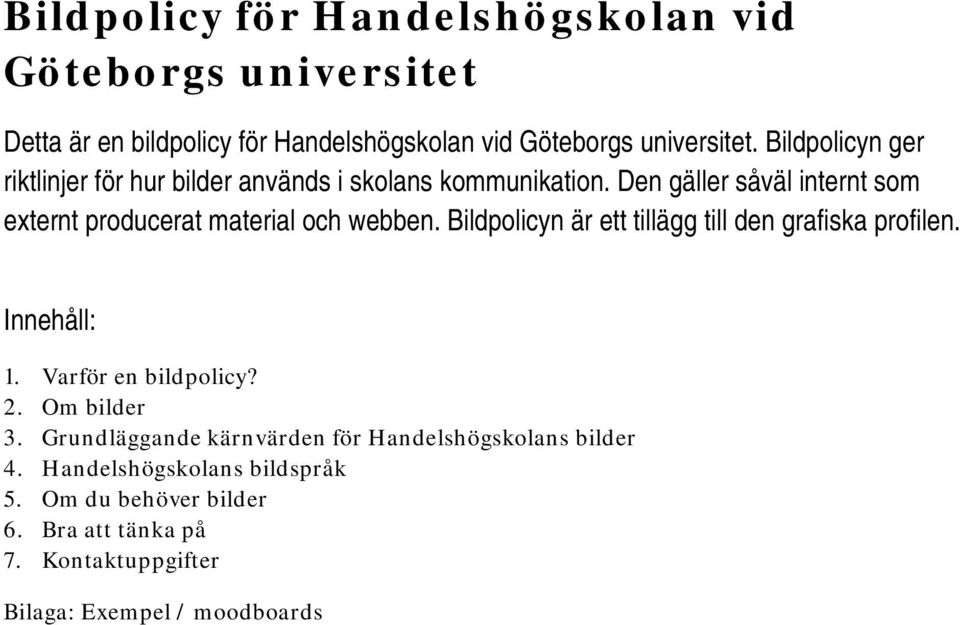 Bildpolicy för Handelshögskolan vid Göteborgs universitet

Detta är en bildpolicy för Handelshögskolan vid Göteborgs universitet. Bildpolicyn ger riktlinjer för hur bilder används i skolans kommunikation. Den gäller såväl internt som externt producerat material och webben. Bildpolicyn är ett tillägg till den grafiska profilen.

Innehåll:

1. Varför en bildpolicy?
2. Om bilder
3. Grundläggande kärnvärden för Handelshögskolans bilder
4. Handelshögskolans bildspråk
5. Om du behöver bilder
6. Bra att tänka på
7. Kontaktuppgifter

Bilaga: Exempel / moodboards